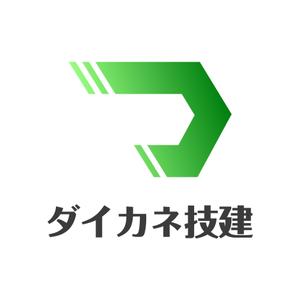 ダイカネ技建